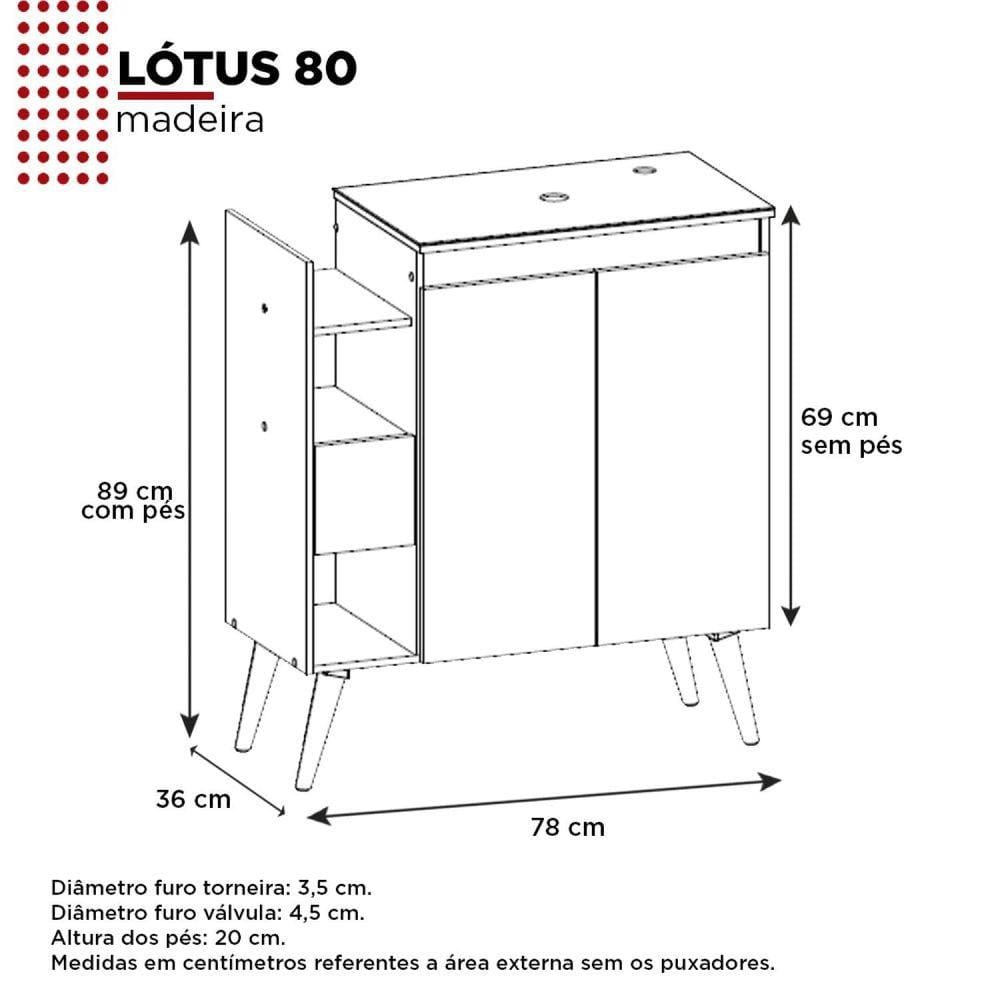 LÓTUS 80
madeira

89 cm
com pés

69 cm
sem pés

36 cm

78 cm

Diâmetro furo torneira: 3,5 cm.
Diâmetro furo válvula: 4,5 cm.
Altura dos pés: 20 cm.
Medidas em centímetros referentes a área externa sem os puxadores.